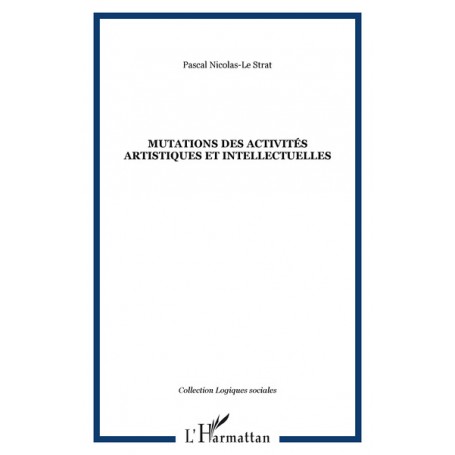 Pascal Nicolas-Le Strat

MUTATIONS DES ACTIVITÉS ARTISTIQUES ET INTELLECTUELLES

Collection Logiques sociales

L'Harmattan